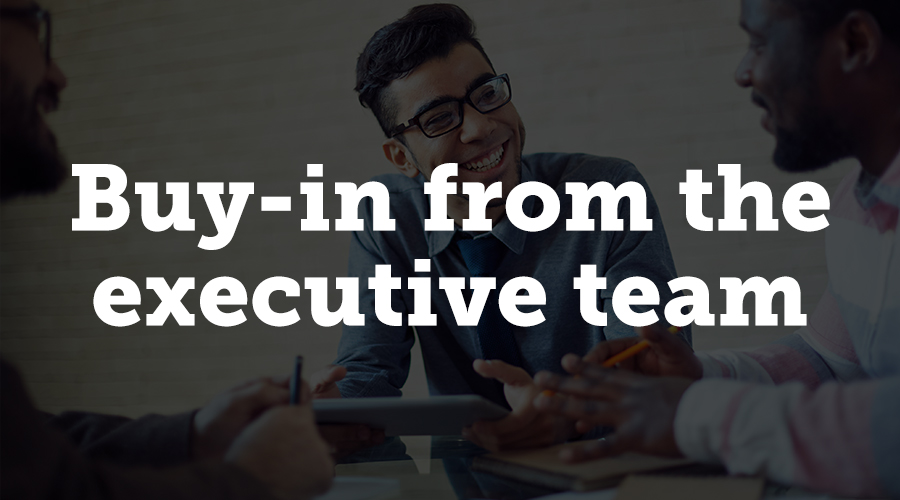 Buy-in from the executive team